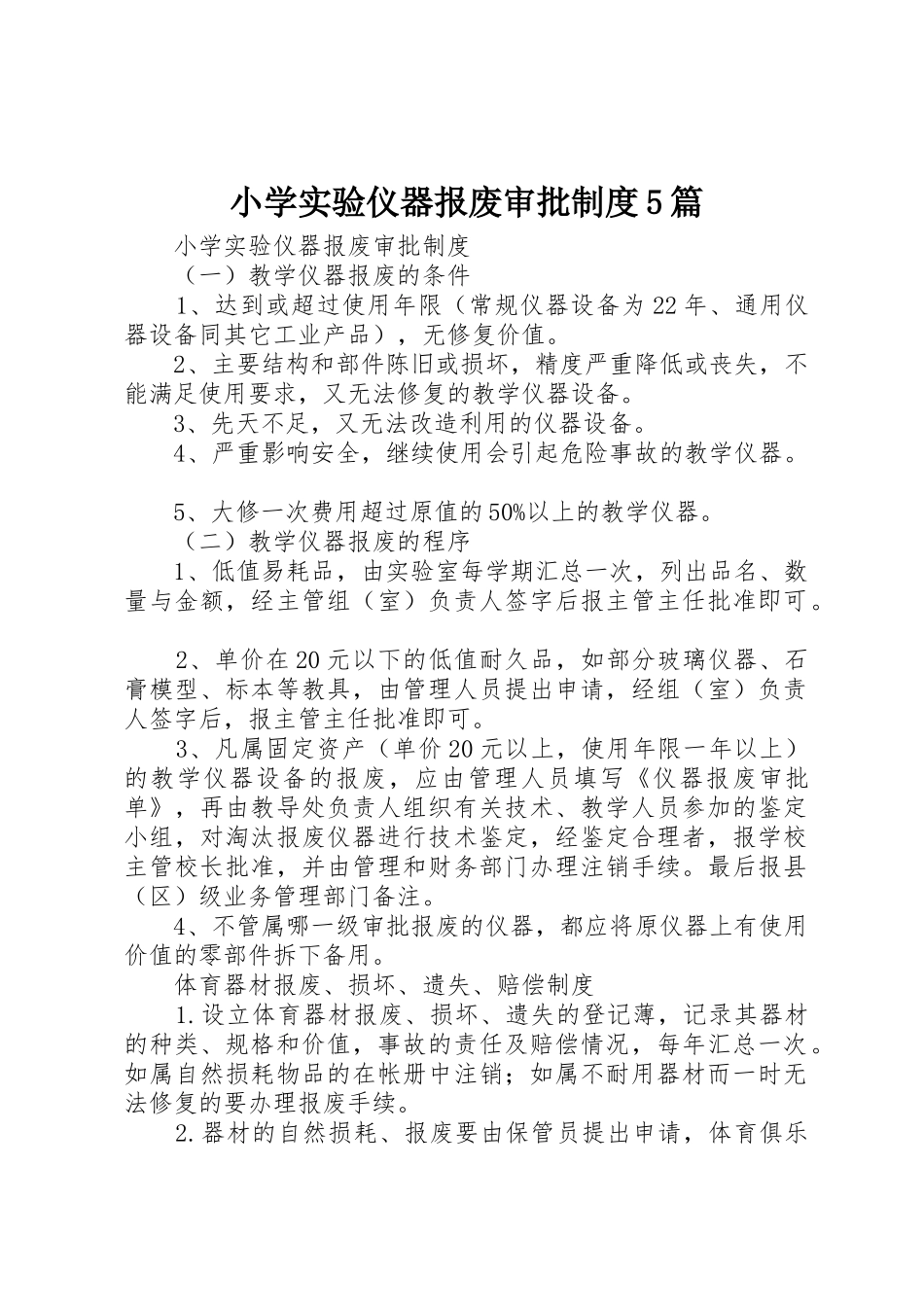 小学实验仪器报废审批制度5篇

小学实验仪器报废审批制度

（一）教学仪器报废的条件

1、达到或超过使用年限（常规仪器设备为22年、通用仪器设备同其它工业产品），无修复价值。

2、主要结构和部件陈旧或损坏，精度严重降低或丧失，不能满足使用要求，又无法修复的教学仪器设备。

3、先天不足，又无法改造利用的仪器设备。

4、严重影响安全，继续使用会引起危险事故的教学仪器。

5、大修一次费用超过原值的50%以上的教学仪器。

（二）教学仪器报废的程序

1、低值易耗品，由实验室每学期汇总一次，列出品名、数量与金额，经主管组（室）负责人签字后报主管主任批准即可。

2、单价在20元以下的低值耐久品，如部分玻璃仪器、石膏模型、标本等教具，由管理人员提出申请，经组（室）负责人签字后，报主管主任批准即可。

3、凡属固定资产（单价20元以上，使用年限一年以上）的教学仪器设备的报废，应由管理人员填写《仪器报废审批单》，再由教导处负责人组织有关技术、教学人员参加的鉴定小组，对淘汰报废仪器进行技术鉴定，经鉴定合理者，报学校主管校长批准，并由管理和财务部门办理注销手续。最后报县（区）级业务管理部门备注。

4、不管属哪一级审批报废的仪器，都应将原仪器上有使用价值的零部件拆下备用。

体育器材报废、损坏、遗失、赔偿制度

1.设立体育器材报废、损坏、遗失的登记薄，记录其器材的种类、规格和价值，事故的责任及赔偿情况，每年汇总一次。如属自然损耗物品的在帐册中注销；如属不耐用器材而一时无法修复的要办理报废手续。

2.器材的自然损耗、报废要由保管员提出申请，体育俱乐